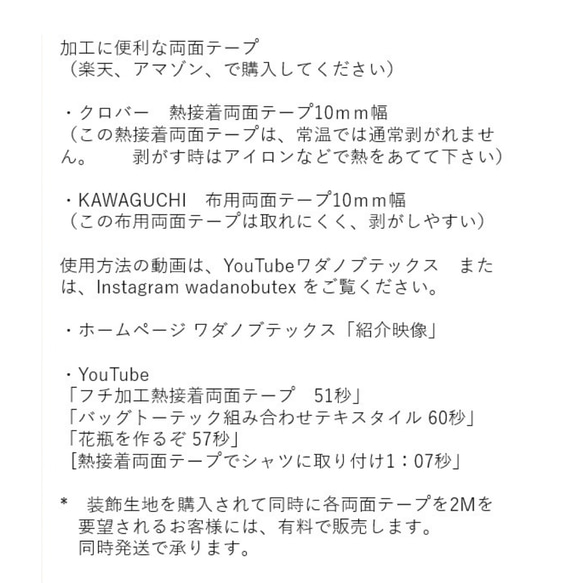 加工に便利な両面テープ
（楽天、アマゾン、で購入してください）

・クロバー　熱接着両面テープ10ｍｍ幅
（この熱接着両面テープは、常温では通常剥がれません。　　剥がす時はアイロンなどで熱をあてて下さい）

・KAWAGUCHI　布用両面テープ10ｍｍ幅
（この布用両面テープは取れにくく、剥がしやすい）

使用方法の動画は、YouTubeワダノブテックス　または、Instagram wadanobutex をご覧ください。

・ホームページ ワダノブテックス「紹介映像」

・YouTube
「フチ加工熱接着両面テープ　51秒」
「バッグトーテック組み合わせテキスタイル 60秒」
「花瓶を作るぞ 57秒」
［熱接着両面テープでシャツに取り付け1：07秒」

*　装飾生地を購入されて同時に各両面テープを2Mを要望されるお客様には、有料で販売します。
同時発送で承ります。